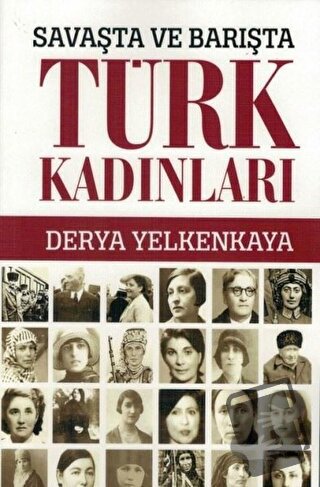 SAVAŞTA VE BARIŞTA
TÜRK
KADINLARI
DERYA YELKENKAYA